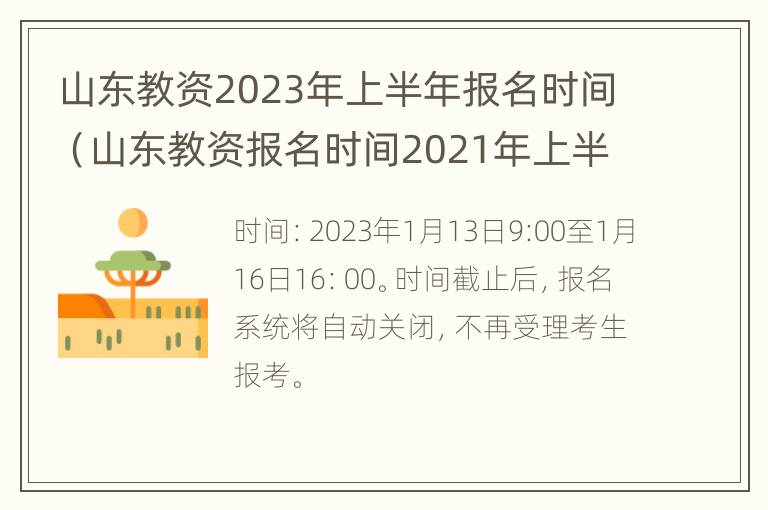 山东教资2023年上半年报名时间（山东教资报名时间2021年上半

时间: 2023年1月13日9:00至1月16日16: 00。时间截止后, 报名系统将自动关闭, 不再受理考生报考。